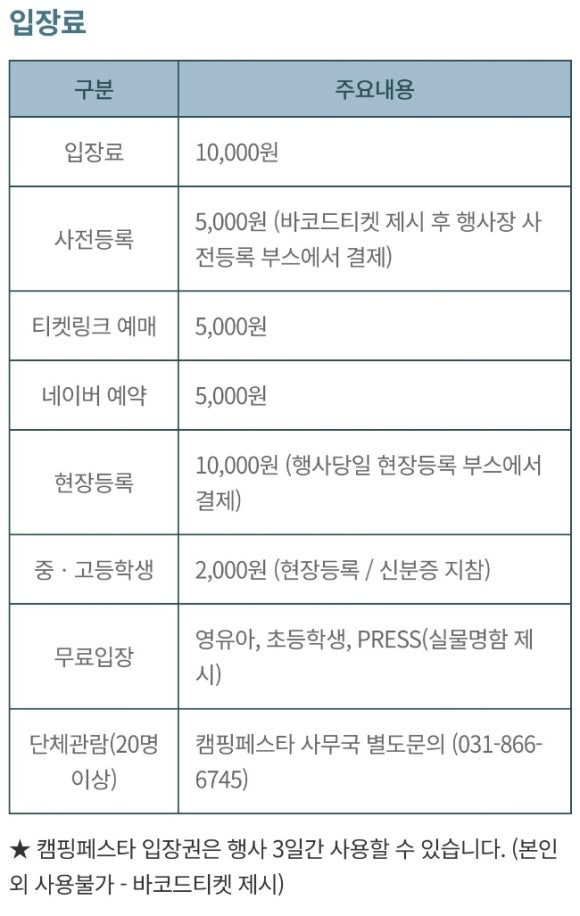 입장료

| 구분 | 주요내용 |
|---|---|
| 입장료 | 10,000원 |
| 사전등록 | 5,000원 (바코드티켓 제시 후 행사장 사전등록 부스에서 결제) |
| 티켓링크 예매 | 5,000원 |
| 네이버 예약 | 5,000원 |
| 현장등록 | 10,000원 (행사당일 현장등록 부스에서 결제) |
| 중 · 고등학생 | 2,000원 (현장등록 / 신분증 지참) |
| 무료입장 | 영유아, 초등학생, PRESS(실물명함 제시) |
| 단체관람(20명 이상) | 캠핑페스타 사무국 별도문의 (031-866-6745) |

★ 캠핑페스타 입장권은 행사 3일간 사용할 수 있습니다. (본인 외 사용불가 - 바코드티켓 제시)